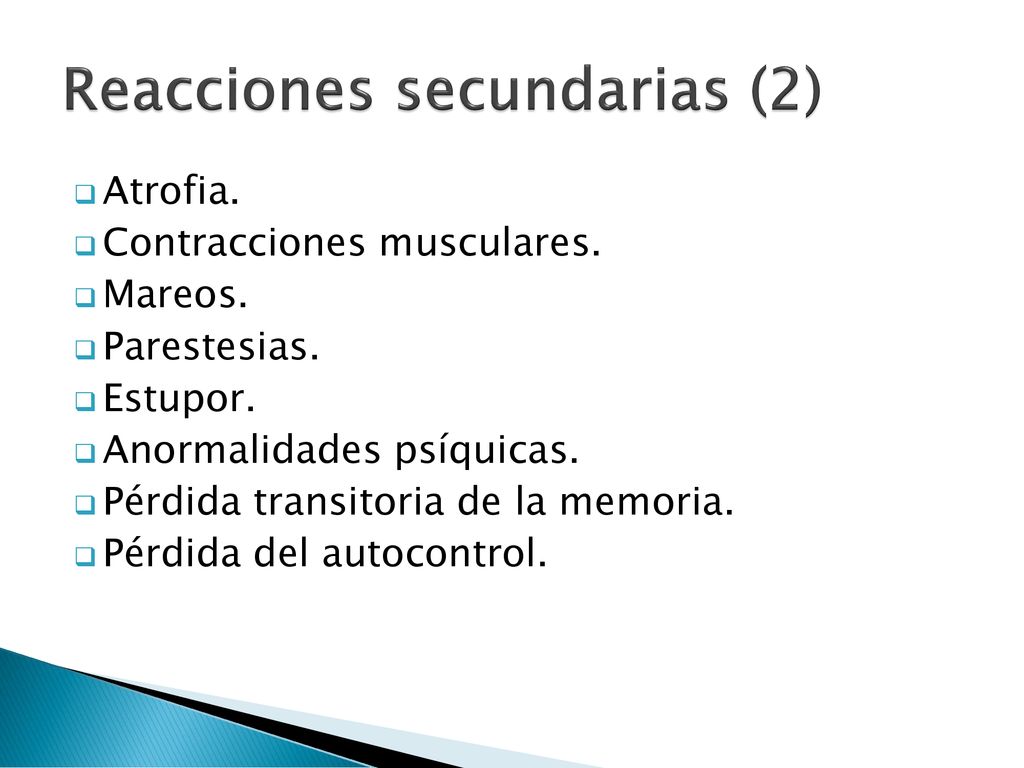 Reacciones secundarias (2)

Atrofia.
Contracciones musculares.
Mareos.
Parestesias.
Estupor.
Anormalidades psíquicas.
Pérdida transitoria de la memoria.
Pérdida del autocontrol.